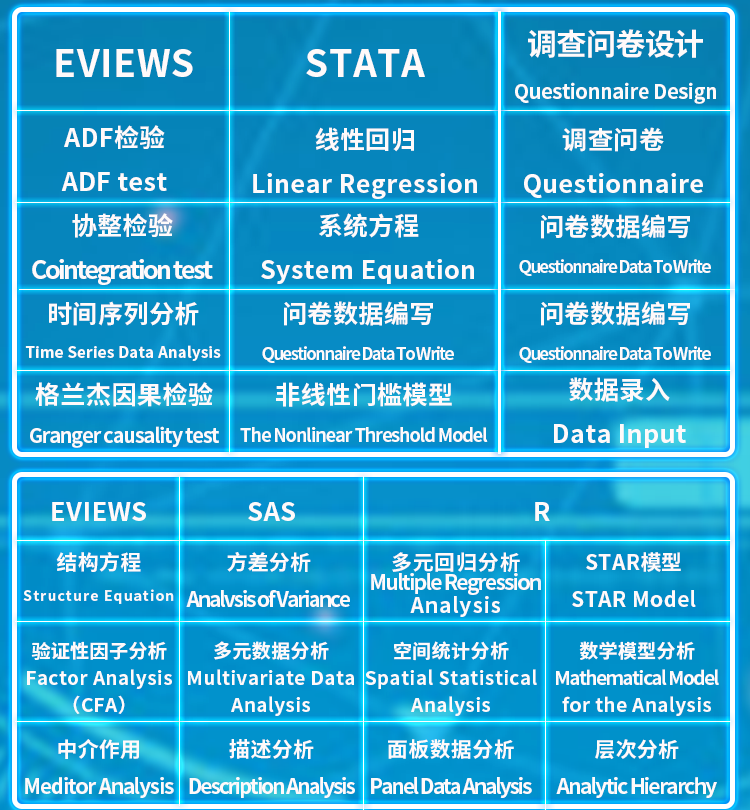 | EVIEWS | STATA | 调查问卷设计 Questionnaire Design |
|---|---|---|
| ADF检验 ADF test | 线性回归 Linear Regression | 调查问卷 Questionnaire |
| 协整检验 Cointegration test | 系统方程 System Equation | 问卷数据编写 Questionnaire Data To Write |
| 时间序列分析 Time Series Data Analysis | 问卷数据编写 Questionnaire Data To Write | 问卷数据编写 Questionnaire Data To Write |
| 格兰杰因果检验 Granger causality test | 非线性门槛模型 The Nonlinear Threshold Model | 数据录入 Data Input |

| EVIEWS | SAS | R | |
|---|---|---|---|
| 结构方程 Structure Equation | 方差分析 Analvsis of Variance | 多元回归分析 Multiple Regression Analysis | STAR模型 STAR Model |
| 验证性因子分析 Factor Analysis (CFA) | 多元数据分析 Multivariate Data Analysis | 空间统计分析 Spatial Statistical Analysis | 数学模型分析 Mathematical Model for the Analysis |
| 中介作用 Meditor Analysis | 描述分析 Description Analysis | 面板数据分析 Panel Data Analysis | 层次分析 Analytic Hierarchy |